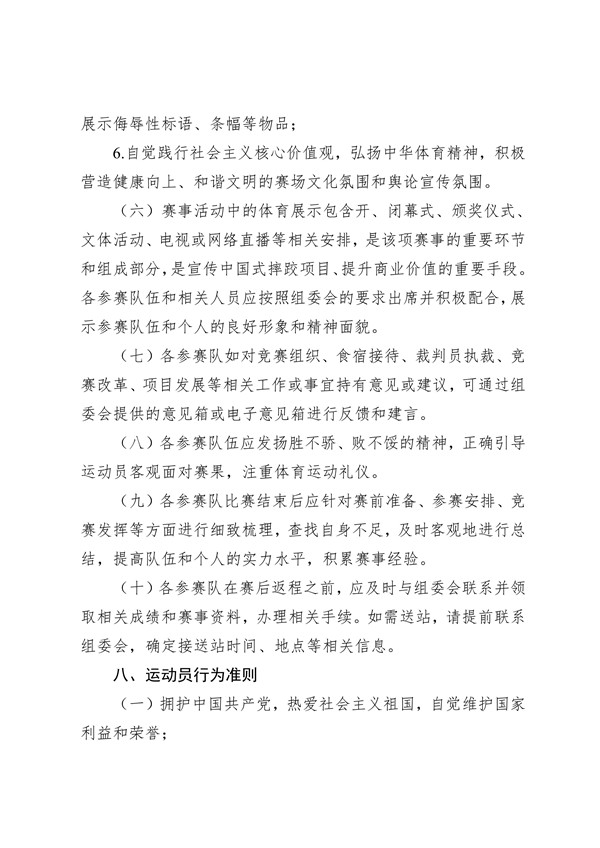 展示侮辱性标语、条幅等物品；

6.自觉践行社会主义核心价值观，弘扬中华体育精神，积极营造健康向上、和谐文明的赛场文化氛围和舆论宣传氛围。

（六）赛事活动中的体育展示包含开、闭幕式、颁奖仪式、文体活动、电视或网络直播等相关安排，是该项赛事的重要环节和组成部分，是宣传中国式摔跤项目、提升商业价值的重要手段。各参赛队伍和相关人员应按照组委会的要求出席并积极配合，展示参赛队伍和个人的良好形象和精神面貌。

（七）各参赛队如对竞赛组织、食宿接待、裁判员执裁、竞赛改革、项目发展等相关工作或事宜持有意见或建议，可通过组委会提供的意见箱或电子意见箱进行反馈和建言。

（八）各参赛队伍应发扬胜不骄、败不馁的精神，正确引导运动员客观面对赛果，注重体育运动礼仪。

（九）各参赛队比赛结束后应针对赛前准备、参赛安排、竞赛发挥等方面进行细致梳理，查找自身不足，及时客观地进行总结，提高队伍和个人的实力水平，积累赛事经验。

（十）各参赛队在赛后返程之前，应及时与组委会联系并领取相关成绩和赛事资料，办理相关手续。如需送站，请提前联系组委会，确定接送站时间、地点等相关信息。

八、运动员行为准则

（一）拥护中国共产党，热爱社会主义祖国，自觉维护国家利益和荣誉；